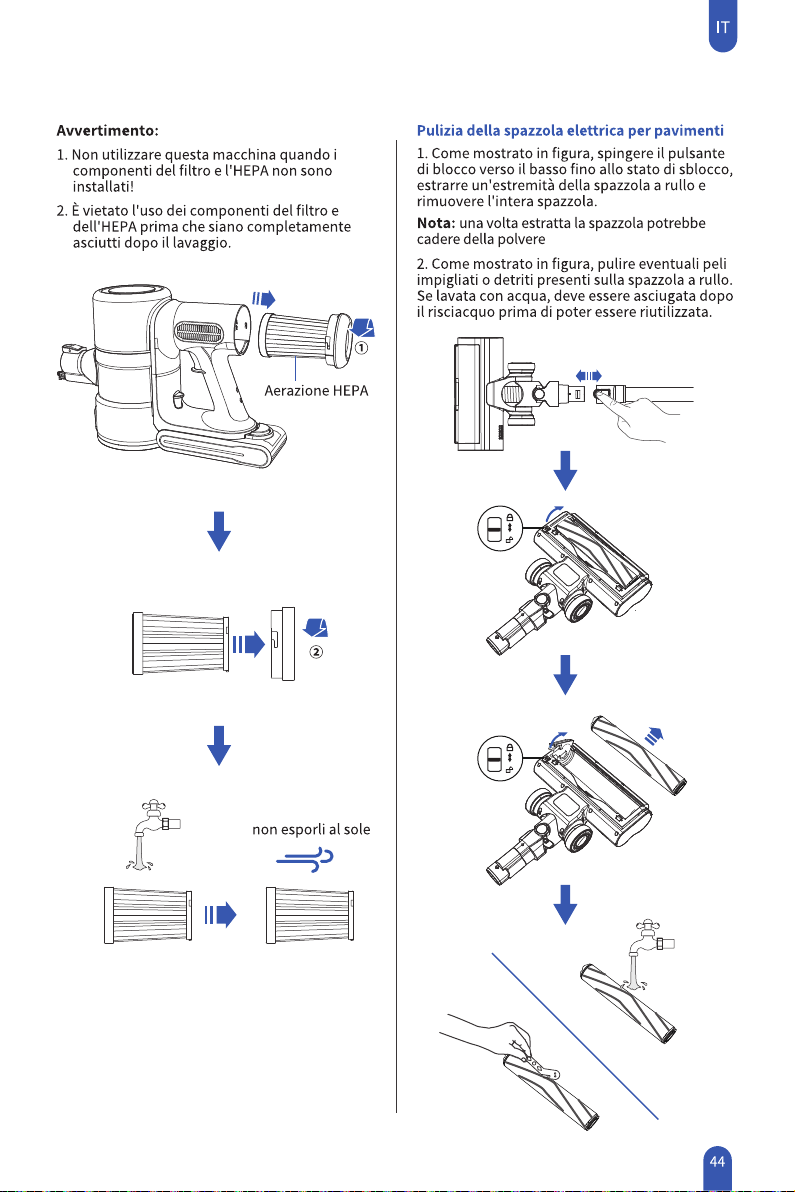 IT

Avvertimento:

1. Non utilizzare questa macchina quando i componenti del filtro e l'HEPA non sono installati!

2. È vietato l'uso dei componenti del filtro e dell'HEPA prima che siano completamente asciutti dopo il lavaggio.

①

Aerazione HEPA

②

non esporli al sole

Pulizia della spazzola elettrica per pavimenti

1. Come mostrato in figura, spingere il pulsante di blocco verso il basso fino allo stato di sblocco, estrarre un'estremità della spazzola a rullo e rimuovere l'intera spazzola.

Nota: una volta estratta la spazzola potrebbe cadere della polvere

2. Come mostrato in figura, pulire eventuali peli impigliati o detriti presenti sulla spazzola a rullo. Se lavata con acqua, deve essere asciugata dopo il risciacquo prima di poter essere riutilizzata.

44